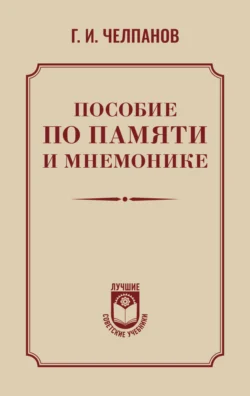 Г. И. ЧЕЛПАНОВ

ПОСОБИЕ
ПО ПАМЯТИ
И МНЕМОНИКЕ

ЛУЧШИЕ
СОВЕТСКИЕ УЧЕБНИКИ